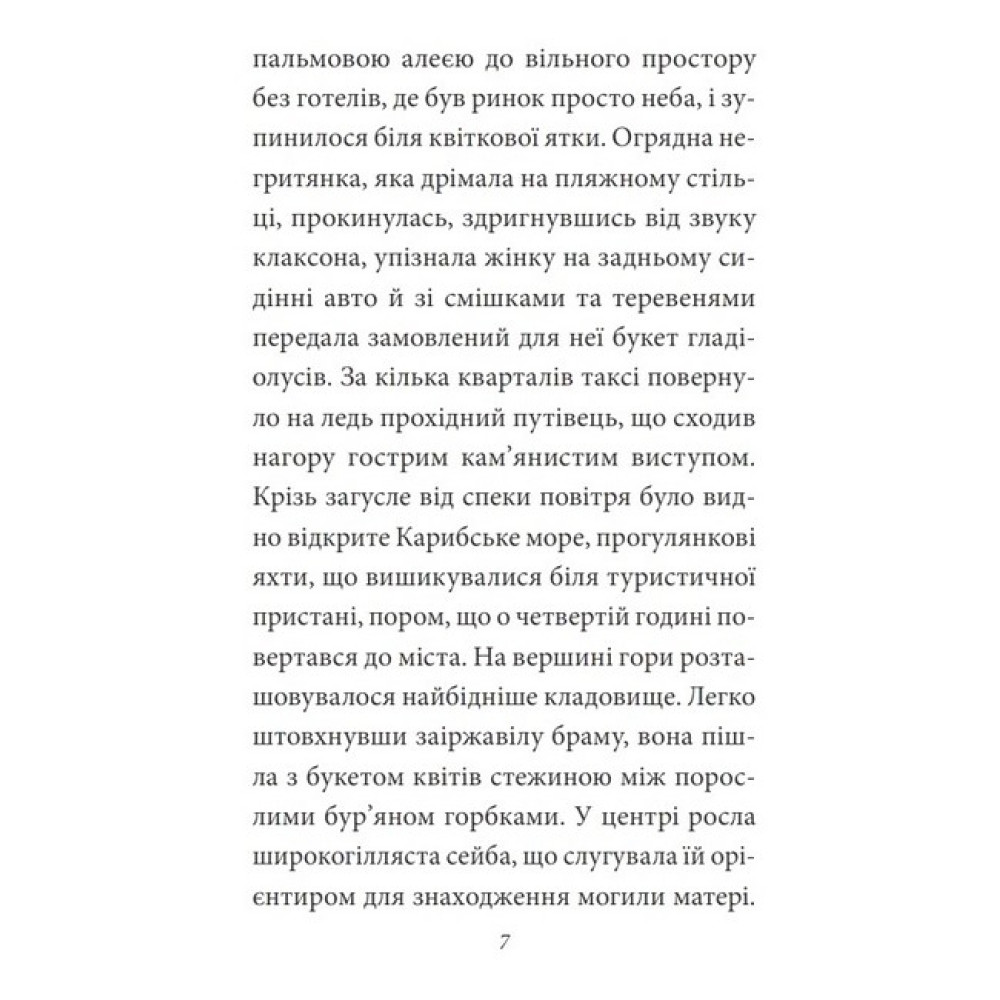 пальмовою алеєю до вільного простору без готелів, де був ринок просто неба, і зупинилося біля квіткової ятки. Огрядна негритянка, яка дрімала на пляжному стільці, прокинулась, здригнувшись від звуку клаксона, упізнала жінку на задньому сидінні авто й зі смішками та теревенями передала замовлений для неї букет гладіолусів. За кілька кварталів таксі повернуло на ледь прохідний путівець, що сходив нагору гострим кам'янистим виступом. Крізь загусле від спеки повітря було видно відкрите Карибське море, прогулянкові яхти, що вишикувалися біля туристичної пристані, пором, що о четвертій годині повертався до міста. На вершині гори розташовувалося найбідніше кладовище. Легко штовхнувши заіржавілу браму, вона пішла з букетом квітів стежиною між порослими бур'яном горбками. У центрі росла широкогілляста сейба, що слугувала їй орієнтиром для знаходження могили матері.

7